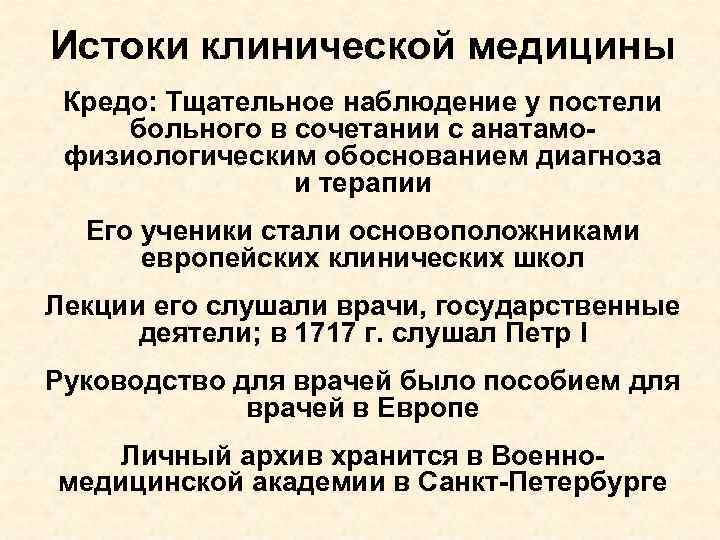 Истоки клинической медицины

Кредо: Тщательное наблюдение у постели больного в сочетании с анатамо-физиологическим обоснованием диагноза и терапии

Его ученики стали основоположниками европейских клинических школ

Лекции его слушали врачи, государственные деятели; в 1717 г. слушал Петр I

Руководство для врачей было пособием для врачей в Европе

Личный архив хранится в Военно-медицинской академии в Санкт-Петербурге